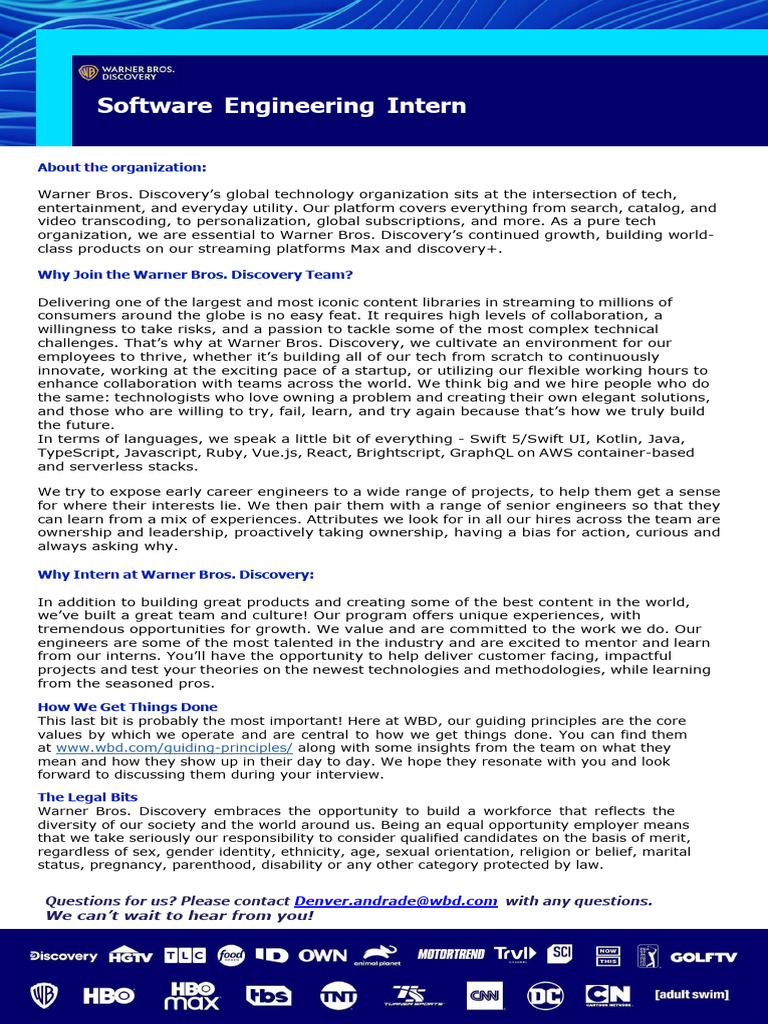 WARNER BROS. DISCOVERY

Software Engineering Intern

About the organization:

Warner Bros. Discovery's global technology organization sits at the intersection of tech, entertainment, and everyday utility. Our platform covers everything from search, catalog, and video transcoding, to personalization, global subscriptions, and more. As a pure tech organization, we are essential to Warner Bros. Discovery's continued growth, building world-class products on our streaming platforms Max and discovery+.

Why Join the Warner Bros. Discovery Team?

Delivering one of the largest and most iconic content libraries in streaming to millions of consumers around the globe is no easy feat. It requires high levels of collaboration, a willingness to take risks, and a passion to tackle some of the most complex technical challenges. That's why at Warner Bros. Discovery, we cultivate an environment for our employees to thrive, whether it's building all of our tech from scratch to continuously innovate, working at the exciting pace of a startup, or utilizing our flexible working hours to enhance collaboration with teams across the world. We think big and we hire people who do the same: technologists who love owning a problem and creating their own elegant solutions, and those who are willing to try, fail, learn, and try again because that's how we truly build the future.
In terms of languages, we speak a little bit of everything - Swift 5/Swift UI, Kotlin, Java, TypeScript, Javascript, Ruby, Vue.js, React, Brightscript, GraphQL on AWS container-based and serverless stacks.

We try to expose early career engineers to a wide range of projects, to help them get a sense for where their interests lie. We then pair them with a range of senior engineers so that they can learn from a mix of experiences. Attributes we look for in all our hires across the team are ownership and leadership, proactively taking ownership, having a bias for action, curious and always asking why.

Why Intern at Warner Bros. Discovery:

In addition to building great products and creating some of the best content in the world, we've built a great team and culture! Our program offers unique experiences, with tremendous opportunities for growth. We value and are committed to the work we do. Our engineers are some of the most talented in the industry and are excited to mentor and learn from our interns. You'll have the opportunity to help deliver customer facing, impactful projects and test your theories on the newest technologies and methodologies, while learning from the seasoned pros.

How We Get Things Done
This last bit is probably the most important! Here at WBD, our guiding principles are the core values by which we operate and are central to how we get things done. You can find them at www.wbd.com/guiding-principles/ along with some insights from the team on what they mean and how they show up in their day to day. We hope they resonate with you and look forward to discussing them during your interview.

The Legal Bits
Warner Bros. Discovery embraces the opportunity to build a workforce that reflects the diversity of our society and the world around us. Being an equal opportunity employer means that we take seriously our responsibility to consider qualified candidates on the basis of merit, regardless of sex, gender identity, ethnicity, age, sexual orientation, religion or belief, marital status, pregnancy, parenthood, disability or any other category protected by law.

Questions for us? Please contact Denver.andrade@wbd.com with any questions.
We can't wait to hear from you!

Discovery HGTV TLC food ID OWN animal planet MOTORTREND Trvl SCI NOW THIS GOLFTV
WB HBO HBO max tbs TNT TURNER SPORTS CNN DC CN CARTOON NETWORK [adult swim]